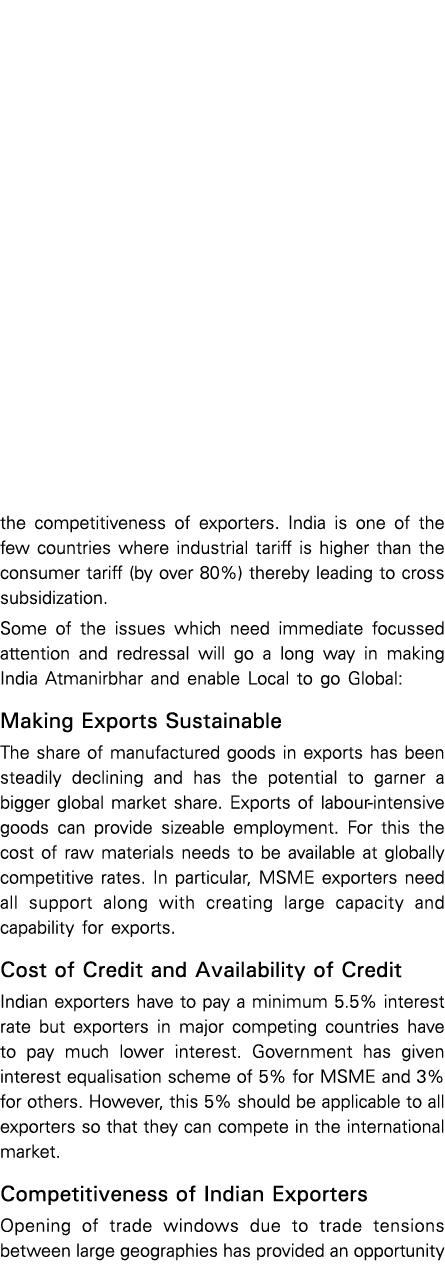 the competitiveness of exporters. India is one of the few countries where industrial tariff is higher than the consumer tariff (by over 80%) thereby leading to cross subsidization.

Some of the issues which need immediate focussed attention and redressal will go a long way in making India Atmanirbhar and enable Local to go Global:

Making Exports Sustainable

The share of manufactured goods in exports has been steadily declining and has the potential to garner a bigger global market share. Exports of labour-intensive goods can provide sizeable employment. For this the cost of raw materials needs to be available at globally competitive rates. In particular, MSME exporters need all support along with creating large capacity and capability for exports.

Cost of Credit and Availability of Credit

Indian exporters have to pay a minimum 5.5% interest rate but exporters in major competing countries have to pay much lower interest. Government has given interest equalisation scheme of 5% for MSME and 3% for others. However, this 5% should be applicable to all exporters so that they can compete in the international market.

Competitiveness of Indian Exporters

Opening of trade windows due to trade tensions between large geographies has provided an opportunity